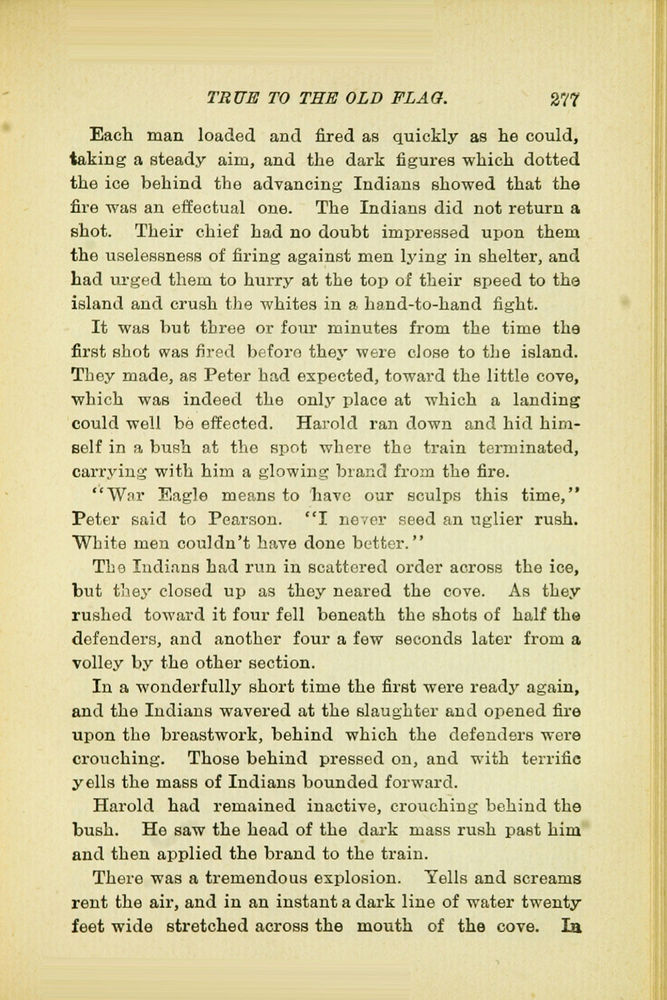 TRUE TO THE OLD FLAG. 277

Each man loaded and fired as quickly as he could, taking a steady aim, and the dark figures which dotted the ice behind the advancing Indians showed that the fire was an effectual one. The Indians did not return a shot. Their chief had no doubt impressed upon them the uselessness of firing against men lying in shelter, and had urged them to hurry at the top of their speed to the island and crush the whites in a hand-to-hand fight.

It was but three or four minutes from the time the first shot was fired before they were close to the island. They made, as Peter had expected, toward the little cove, which was indeed the only place at which a landing could well be effected. Harold ran down and hid himself in a bush at the spot where the train terminated, carrying with him a glowing brand from the fire.

"War Eagle means to have our sculps this time," Peter said to Pearson. "I never seed an uglier rush. White men couldn't have done better."

The Indians had run in scattered order across the ice, but they closed up as they neared the cove. As they rushed toward it four fell beneath the shots of half the defenders, and another four a few seconds later from a volley by the other section.

In a wonderfully short time the first were ready again, and the Indians wavered at the slaughter and opened fire upon the breastwork, behind which the defenders were crouching. Those behind pressed on, and with terrific yells the mass of Indians bounded forward.

Harold had remained inactive, crouching behind the bush. He saw the head of the dark mass rush past him and then applied the brand to the train.

There was a tremendous explosion. Yells and screams rent the air, and in an instant a dark line of water twenty feet wide stretched across the mouth of the cove. In